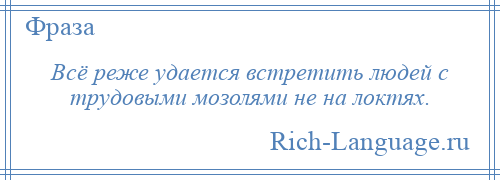 Фраза

Всё реже удается встретить людей с трудовыми мозолями не на локтях.

Rich-Language.ru